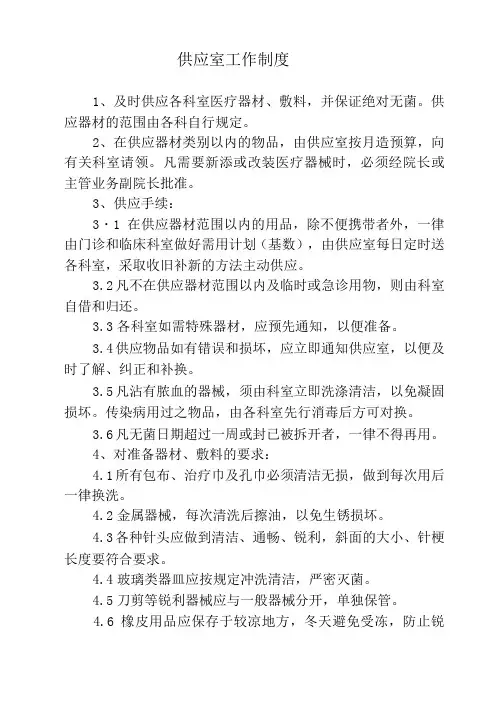 供应室工作制度

1、及时供应各科室医疗器材、敷料，并保证绝对无菌。供应器材的范围由各科自行规定。

2、在供应器材类别以内的物品，由供应室按月造预算，向有关科室请领。凡需要新添或改装医疗器械时，必须经院长或主管业务副院长批准。

3、供应手续：

3·1 在供应器材范围以内的用品，除不便携带者外，一律由门诊和临床科室做好需用计划（基数），由供应室每日定时送各科室，采取收旧补新的方法主动供应。

3.2 凡不在供应器材范围以内及临时或急诊用物，则由科室自借和归还。

3.3 各科室如需特殊器材，应预先通知，以便准备。

3.4 供应物品如有错误和损坏，应立即通知供应室，以便及时了解、纠正和补换。

3.5 凡沾有脓血的器械，须由科室立即洗涤清洁，以免凝固损坏。传染病用过之物品，由各科室先行消毒后方可对换。

3.6 凡无菌日期超过一周或封已被拆开者，一律不得再用。

4、对准备器材、敷料的要求：

4.1 所有包布、治疗巾及孔巾必须清洁无损，做到每次用后一律换洗。

4.2 金属器械，每次清洗后擦油，以免生锈损坏。

4.3 各种针头应做到清洁、通畅、锐利，斜面的大小、针梗长度要符合要求。

4.4 玻璃类器皿应按规定冲洗清洁，严密灭菌。

4.5 刀剪等锐利器械应与一般器械分开，单独保管。

4.6 橡皮用品应保存于较凉地方，冬天避免受冻，防止锐